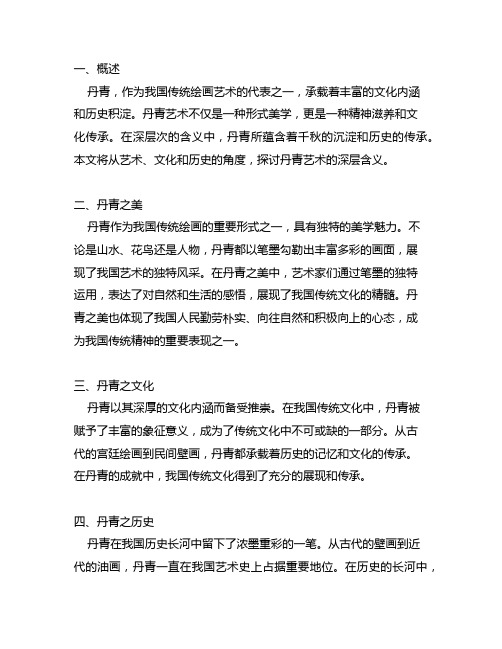 一、概述
丹青，作为我国传统绘画艺术的代表之一，承载着丰富的文化内涵和历史积淀。丹青艺术不仅是一种形式美学，更是一种精神滋养和文化传承。在深层次的含义中，丹青所蕴含着千秋的沉淀和历史的传承。本文将从艺术、文化和历史的角度，探讨丹青艺术的深层含义。

二、丹青之美
丹青作为我国传统绘画的重要形式之一，具有独特的美学魅力。不论是山水、花鸟还是人物，丹青都以笔墨勾勒出丰富多彩的画面，展现了我国艺术的独特风采。在丹青之美中，艺术家们通过笔墨的独特运用，表达了对自然和生活的感悟，展现了我国传统文化的精髓。丹青之美也体现了我国人民勤劳朴实、向往自然和积极向上的心态，成为我国传统精神的重要表现之一。

三、丹青之文化
丹青以其深厚的文化内涵而备受推崇。在我国传统文化中，丹青被赋予了丰富的象征意义，成为了传统文化中不可或缺的一部分。从古代的宫廷绘画到民间壁画，丹青都承载着历史的记忆和文化的传承。在丹青的成就中，我国传统文化得到了充分的展现和传承。

四、丹青之历史
丹青在我国历史长河中留下了浓墨重彩的一笔。从古代的壁画到近代的油画，丹青一直在我国艺术史上占据重要地位。在历史的长河中，